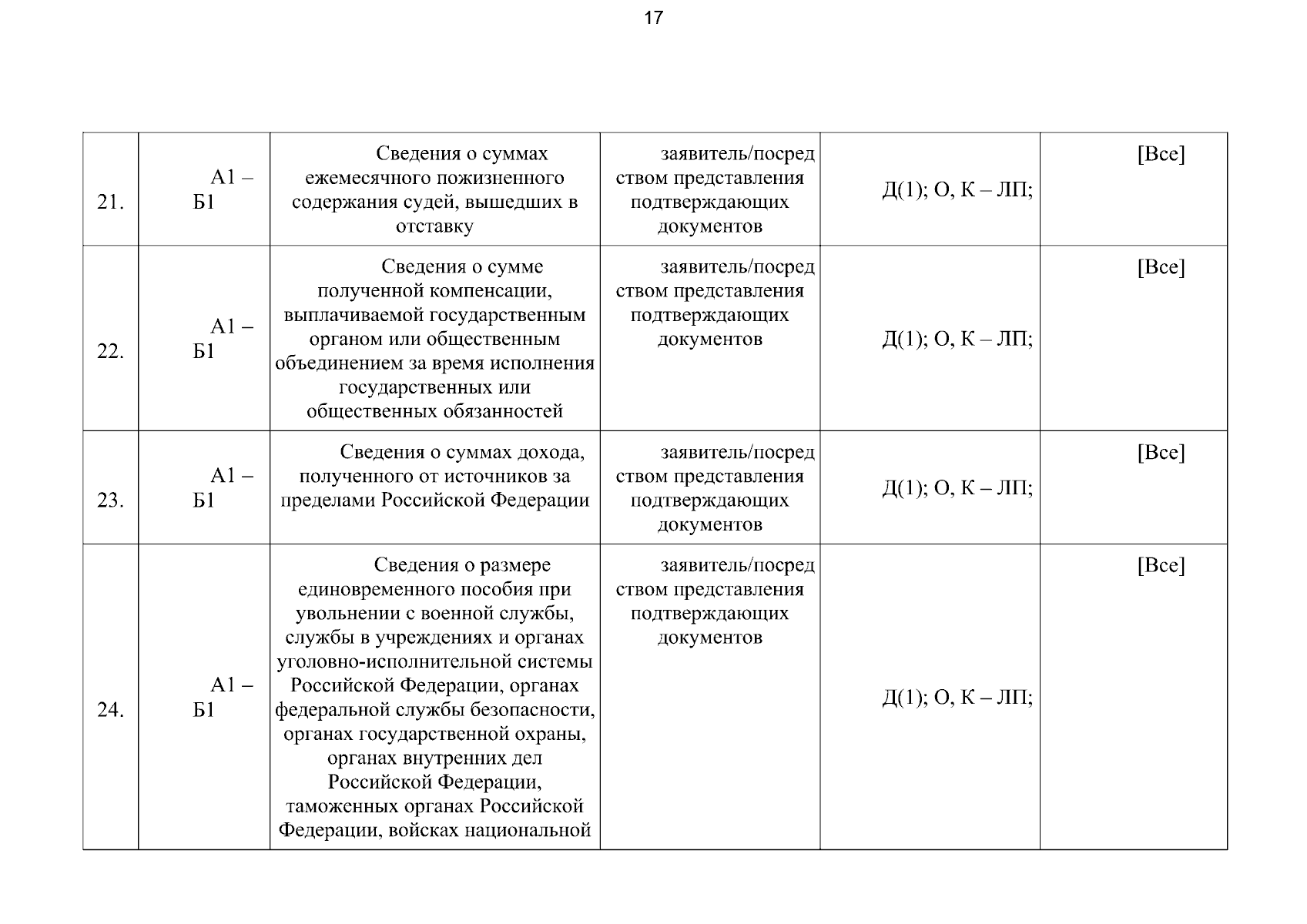 17

| 21. | А1 – Б1 | Сведения о суммах ежемесячного пожизненного содержания судей, вышедших в отставку | заявитель/посредством представления подтверждающих документов | Д(1); О, К – ЛП; | [Все] |
|---|---|---|---|---|---|
| 22. | А1 – Б1 | Сведения о сумме полученной компенсации, выплачиваемой государственным органом или общественным объединением за время исполнения государственных или общественных обязанностей | заявитель/посредством представления подтверждающих документов | Д(1); О, К – ЛП; | [Все] |
| 23. | А1 – Б1 | Сведения о суммах дохода, полученного от источников за пределами Российской Федерации | заявитель/посредством представления подтверждающих документов | Д(1); О, К – ЛП; | [Все] |
| 24. | А1 – Б1 | Сведения о размере единовременного пособия при увольнении с военной службы, службы в учреждениях и органах уголовно-исполнительной системы Российской Федерации, органах федеральной службы безопасности, органах государственной охраны, органах внутренних дел Российской Федерации, таможенных органах Российской Федерации, войсках национальной | заявитель/посредством представления подтверждающих документов | Д(1); О, К – ЛП; | [Все] |